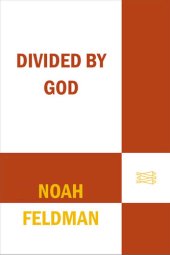 DIVIDED BY GOD

NOAH FELDMAN